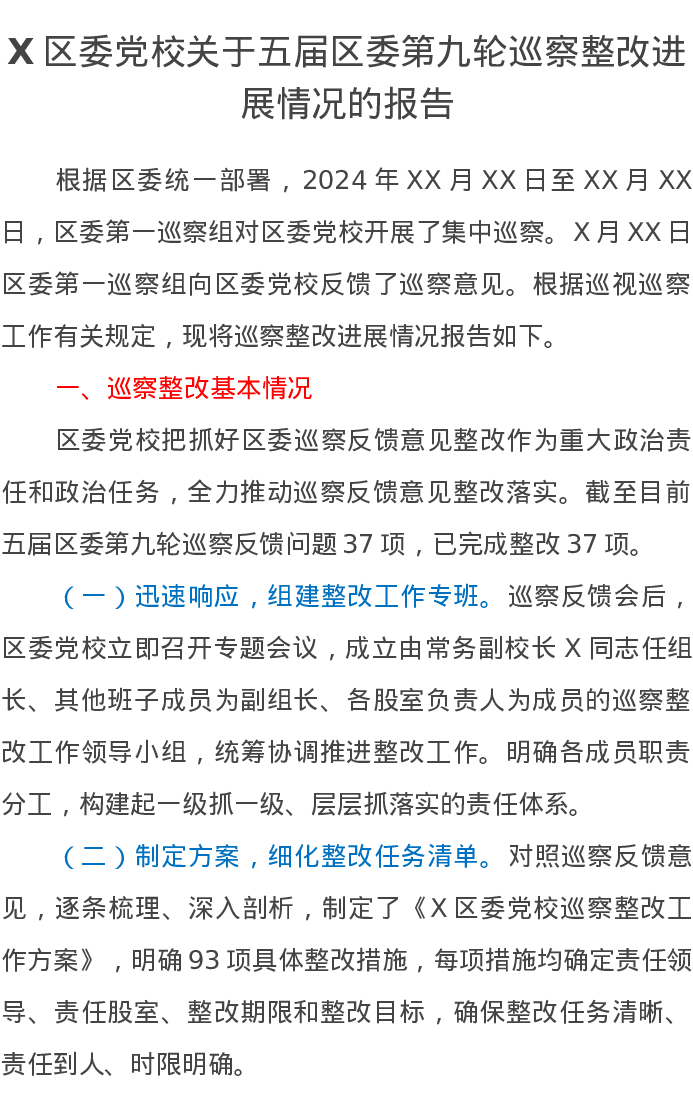 X区委党校关于五届区委第九轮巡察整改进展情况的报告

根据区委统一部署，2024年XX月XX日至XX月XX日，区委第一巡察组对区委党校开展了集中巡察。X月XX日区委第一巡察组向区委党校反馈了巡察意见。根据巡视巡察工作有关规定，现将巡察整改进展情况报告如下。

一、巡察整改基本情况

区委党校把抓好区委巡察反馈意见整改作为重大政治责任和政治任务，全力推动巡察反馈意见整改落实。截至目前五届区委第九轮巡察反馈问题37项，已完成整改37项。

（一）迅速响应，组建整改工作专班。巡察反馈会后，区委党校立即召开专题会议，成立由常务副校长X同志任组长、其他班子成员为副组长、各股室负责人为成员的巡察整改工作领导小组，统筹协调推进整改工作。明确各成员职责分工，构建起一级抓一级、层层抓落实的责任体系。

（二）制定方案，细化整改任务清单。对照巡察反馈意见，逐条梳理、深入剖析，制定了《X区委党校巡察整改工作方案》，明确93项具体整改措施，每项措施均确定责任领导、责任股室、整改期限和整改目标，确保整改任务清晰、责任到人、时限明确。